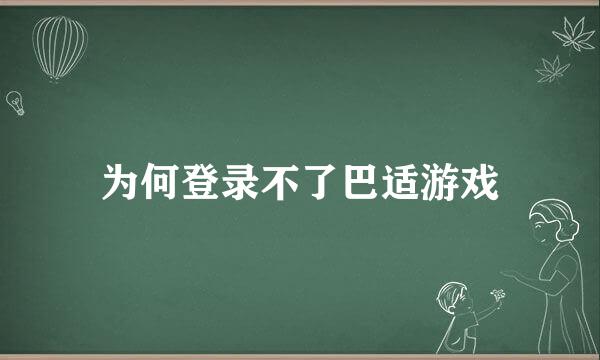 为何登录不了巴适游戏